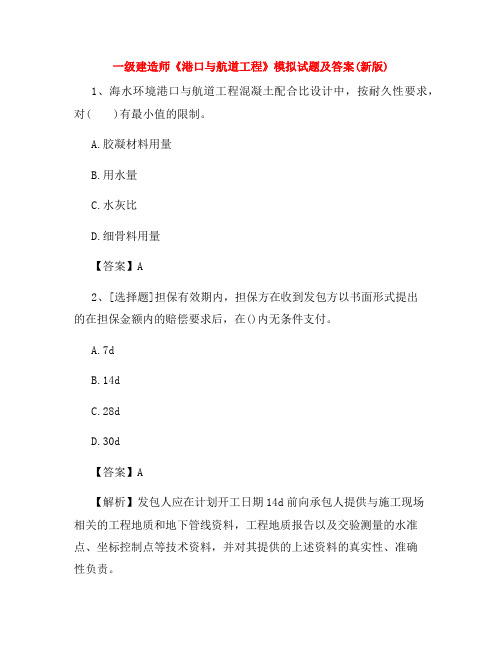 一级建造师《港口与航道工程》模拟试题及答案(新版)

1、海水环境港口与航道工程混凝土配合比设计中，按耐久性要求，对(　　)有最小值的限制。

A.胶凝材料用量

B.用水量

C.水灰比

D.细骨料用量

【答案】A

2、[选择题]担保有效期内，担保方在收到发包方以书面形式提出的在担保金额内的赔偿要求后，在()内无条件支付。

A.7d

B.14d

C.28d

D.30d

【答案】A

【解析】发包人应在计划开工日期14d前向承包人提供与施工现场相关的工程地质和地下管线资料，工程地质报告以及交验测量的水准点、坐标控制点等技术资料，并对其提供的上述资料的真实性、准确性负责。